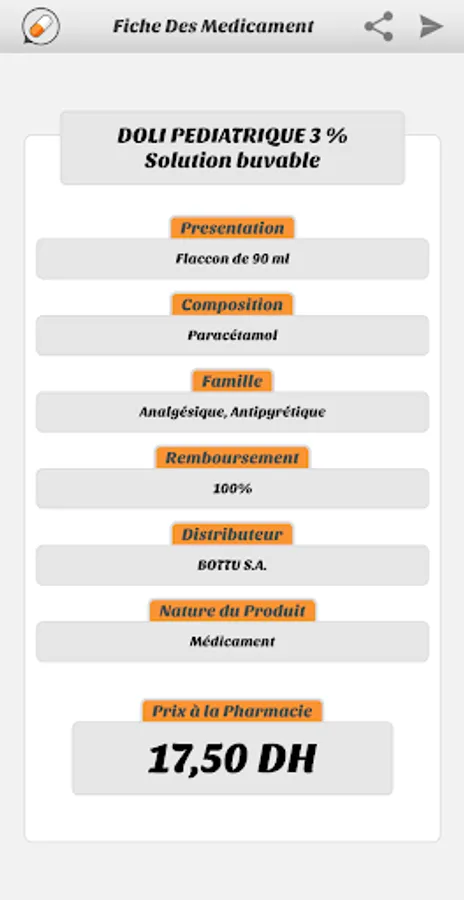 Fiche Des Medicament

DOLI PEDIATRIQUE 3 %
Solution buvable

Presentation
Flaccon de 90 ml

Composition
Paracétamol

Famille
Analgésique, Antipyrétique

Remboursement
100%

Distributeur
BOTTU S.A.

Nature du Produit
Médicament

Prix à la Pharmacie
17,50 DH